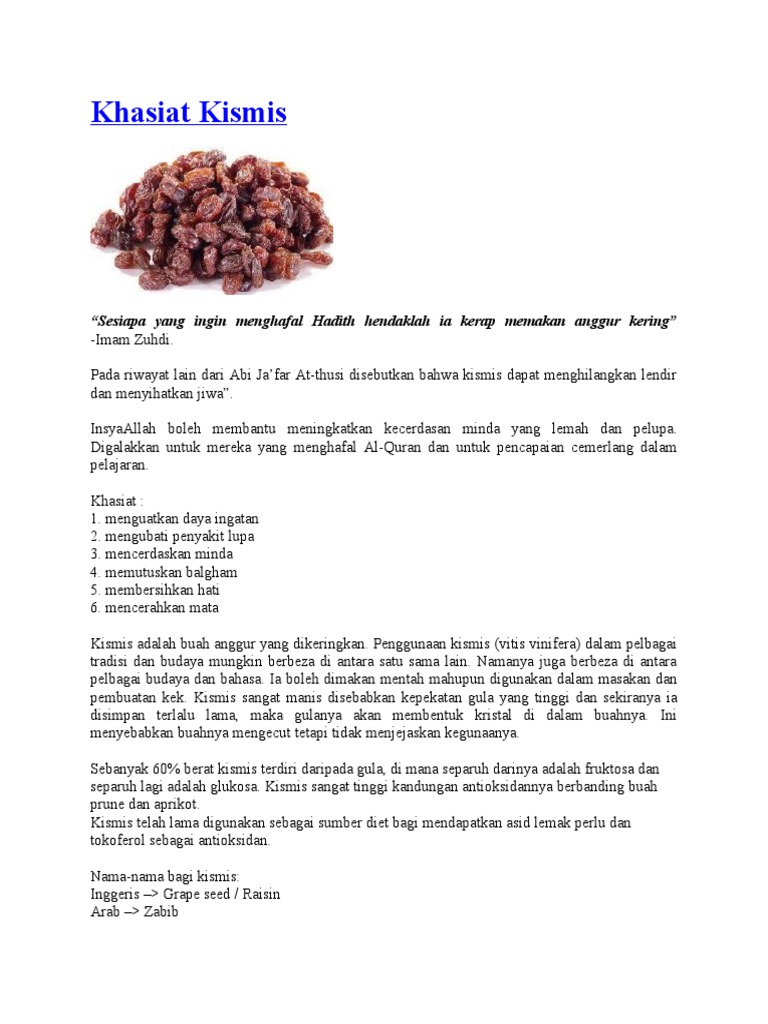 Khasiat Kismis

“Sesiapa yang ingin menghafal Hadith hendaklah ia kerap memakan anggur kering” -Imam Zuhdi.

Pada riwayat lain dari Abi Ja’far At-thusi disebutkan bahwa kismis dapat menghilangkan lendir dan menyihatkan jiwa”.

InsyaAllah boleh membantu meningkatkan kecerdasan minda yang lemah dan pelupa. Digalakkan untuk mereka yang menghafal Al-Quran dan untuk pencapaian cemerlang dalam pelajaran.

Khasiat :
1. menguatkan daya ingatan
2. mengubati penyakit lupa
3. mencerdaskan minda
4. memutuskan balgham
5. membersihkan hati
6. mencerahkan mata

Kismis adalah buah anggur yang dikeringkan. Penggunaan kismis (vitis vinifera) dalam pelbagai tradisi dan budaya mungkin berbeza di antara satu sama lain. Namanya juga berbeza di antara pelbagai budaya dan bahasa. Ia boleh dimakan mentah mahupun digunakan dalam masakan dan pembuatan kek. Kismis sangat manis disebabkan kepekatan gula yang tinggi dan sekiranya ia disimpan terlalu lama, maka gulanya akan membentuk kristal di dalam buahnya. Ini menyebabkan buahnya mengecut tetapi tidak menjejaskan kegunaanya.

Sebanyak 60% berat kismis terdiri daripada gula, di mana separuh darinya adalah fruktosa dan separuh lagi adalah glukosa. Kismis sangat tinggi kandungan antioksidannya berbanding buah prune dan aprikot.
Kismis telah lama digunakan sebagai sumber diet bagi mendapatkan asid lemak perlu dan tokoferol sebagai antioksidan.

Nama-nama bagi kismis:
Inggeris –> Grape seed / Raisin
Arab –> Zabib